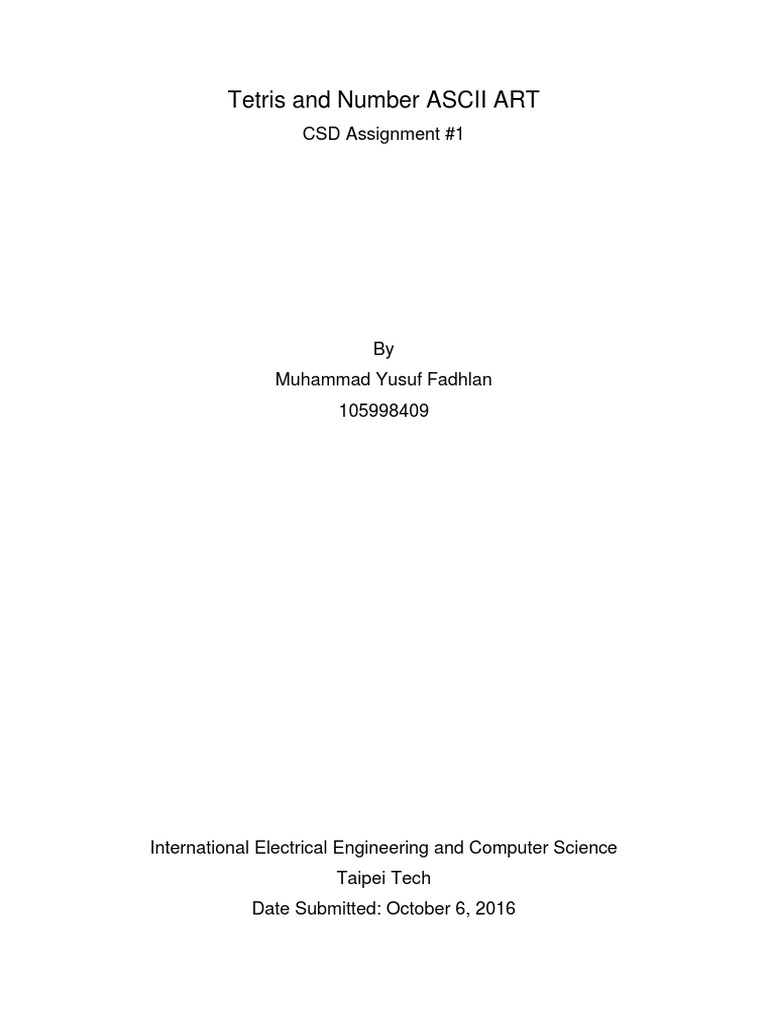 Tetris and Number ASCII ART

CSD Assignment #1

By

Muhammad Yusuf Fadhlan

105998409

International Electrical Engineering and Computer Science

Taipei Tech

Date Submitted: October 6, 2016